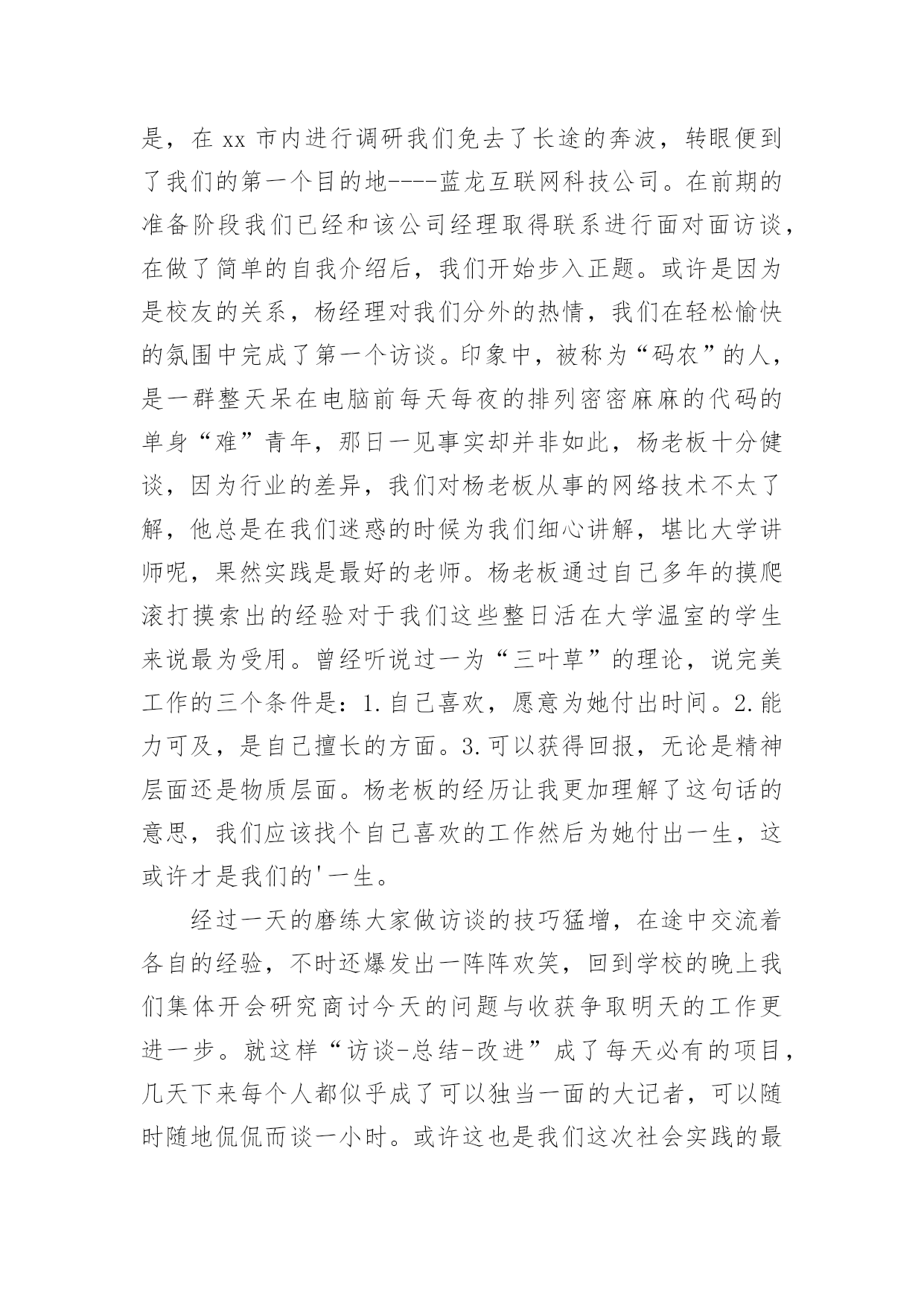 是，在 xx 市内进行调研我们免去了长途的奔波，转眼便到了我们的第一个目的地----蓝龙互联网科技公司。在前期的准备阶段我们已经和该公司经理取得联系进行面对面访谈，在做了简单的自我介绍后，我们开始步入正题。或许是因为是校友的关系，杨经理对我们分外的热情，我们在轻松愉快的氛围中完成了第一个访谈。印象中，被称为“码农”的人，是一群整天呆在电脑前每天每夜的排列密密麻麻的代码的单身“难”青年，那日一见事实却并非如此，杨老板十分健谈，因为行业的差异，我们对杨老板从事的网络技术不太了解，他总是在我们迷惑的时候为我们细心讲解，堪比大学讲师呢，果然实践是最好的老师。杨老板通过自己多年的摸爬滚打摸索出的经验对于我们这些整日活在大学温室的学生来说最为受用。曾经听说过一为“三叶草”的理论，说完美工作的三个条件是：1.自己喜欢，愿意为她付出时间。2.能力可及，是自己擅长的方面。3.可以获得回报，无论是精神层面还是物质层面。杨老板的经历让我更加理解了这句话的意思，我们应该找个自己喜欢的工作然后为她付出一生，这或许才是我们的'一生。

经过一天的磨练大家做访谈的技巧猛增，在途中交流着各自的经验，不时还爆发出一阵阵欢笑，回到学校的晚上我们集体开会研究商讨今天的问题与收获争取明天的工作更进一步。就这样“访谈-总结-改进”成了每天必有的项目，几天下来每个人都似乎成了可以独当一面的大记者，可以随时随地侃侃而谈一小时。或许这也是我们这次社会实践的最